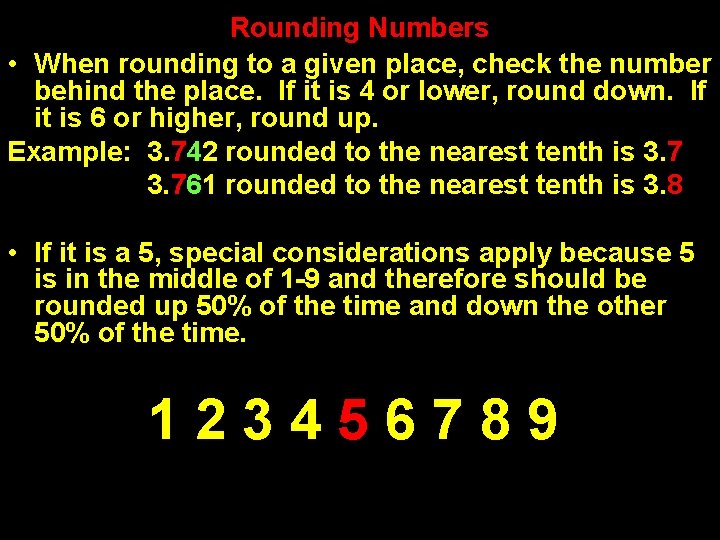 Rounding Numbers

• When rounding to a given place, check the number behind the place. If it is 4 or lower, round down. If it is 6 or higher, round up.

Example: 3.742 rounded to the nearest tenth is 3.7
3.761 rounded to the nearest tenth is 3.8

• If it is a 5, special considerations apply because 5 is in the middle of 1-9 and therefore should be rounded up 50% of the time and down the other 50% of the time.

1 2 3 4 5 6 7 8 9